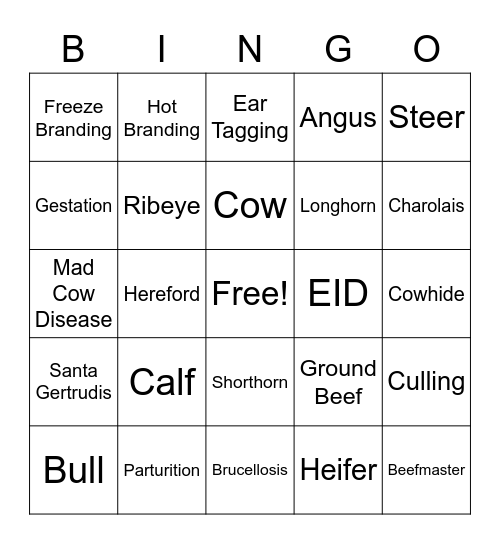 | B | I | N | G | O |
|---|---|---|---|---|
| Freeze Branding | Hot Branding | Ear Tagging | Angus | Steer |
| Gestation | Ribeye | Cow | Longhorn | Charolais |
| Mad Cow Disease | Hereford | Free! | EID | Cowhide |
| Santa Gertrudis | Calf | Shorthorn | Ground Beef | Culling |
| Bull | Parturition | Brucellosis | Heifer | Beefmaster |